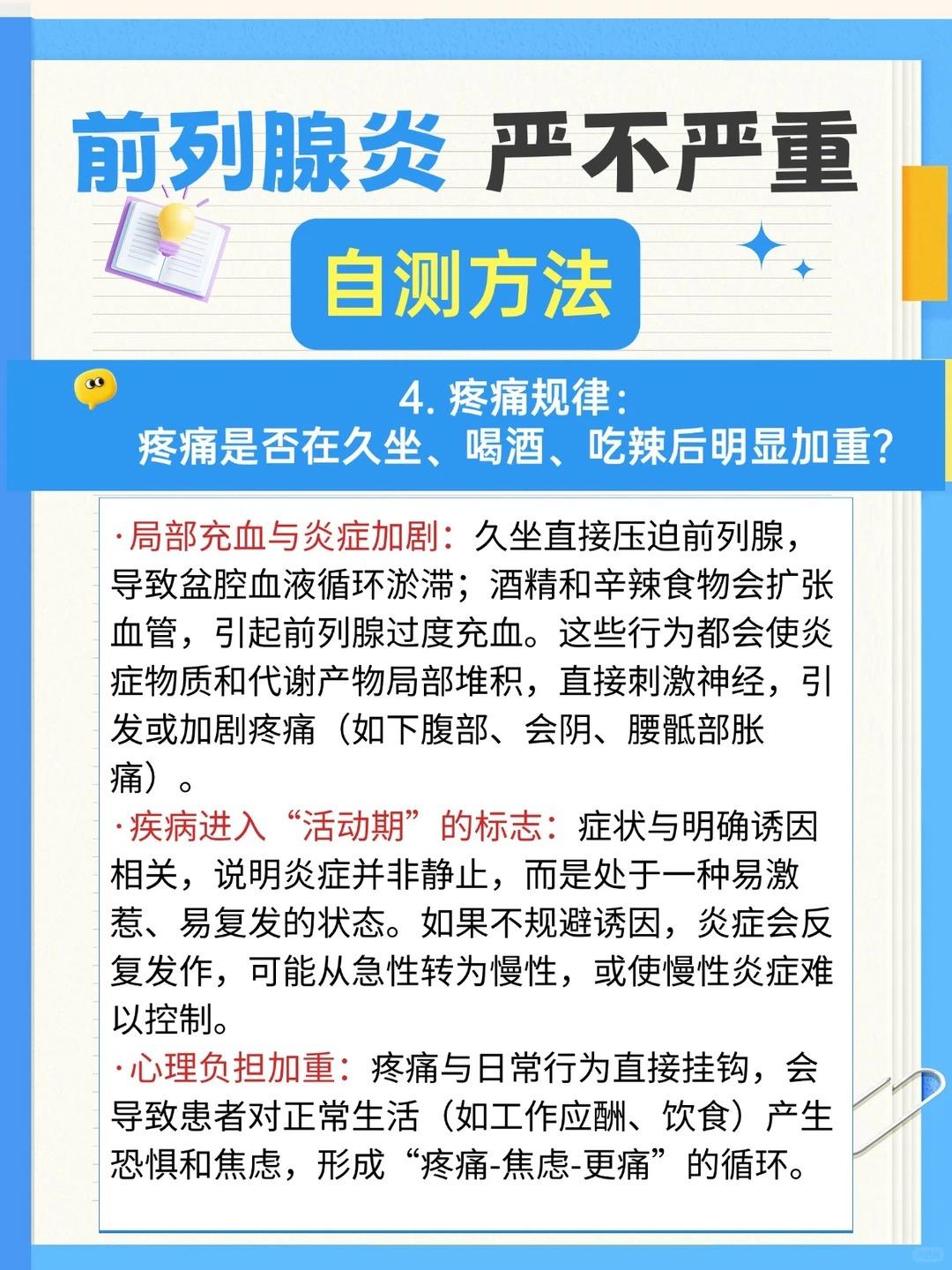 前列腺炎 严不严重

自测方法

4.疼痛规律：
疼痛是否在久坐、喝酒、吃辣后明显加重？

·局部充血与炎症加剧：久坐直接压迫前列腺，导致盆腔血液循环淤滞；酒精和辛辣食物会扩张血管，引起前列腺过度充血。这些行为都会使炎症物质和代谢产物局部堆积，直接刺激神经，引发或加剧疼痛（如下腹部、会阴、腰骶部胀痛）。

·疾病进入“活动期”的标志：症状与明确诱因相关，说明炎症并非静止，而是处于一种易激惹、易复发的状态。如果不规避诱因，炎症会反复发作，可能从急性转为慢性，或使慢性炎症难以控制。

·心理负担加重：疼痛与日常行为直接挂钩，会导致患者对正常生活（如工作应酬、饮食）产生恐惧和焦虑，形成“疼痛-焦虑-更痛”的循环。